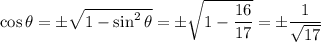 $\cos\theta = \pm\sqrt{1-\sin^2\theta} = \pm\sqrt{1-\frac{16}{17}} = \pm\frac{1}{\sqrt{17}}$